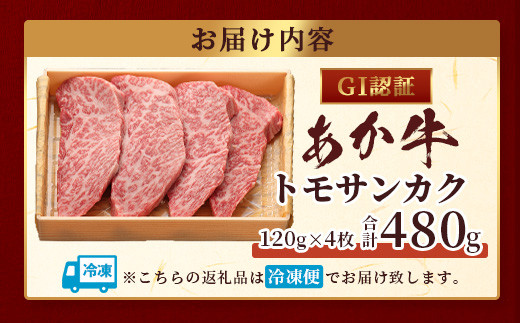 お届け内容

GI認証

あか牛

トモサンカク

120g×4枚 合計480g

冷凍

※こちらの返礼品は冷凍便でお届け致します。